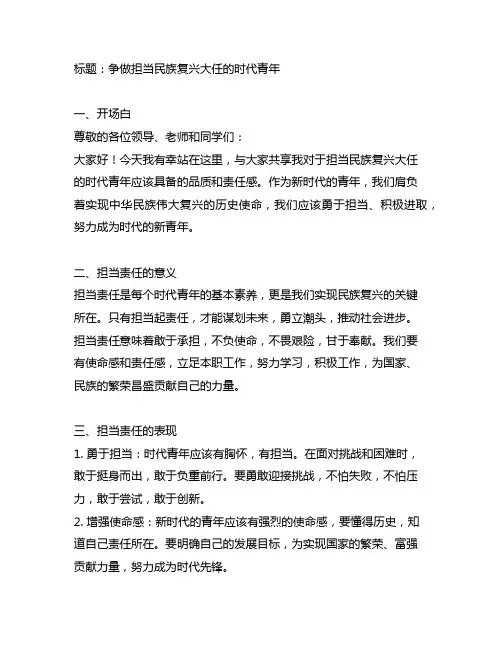 标题：争做担当民族复兴大任的时代青年

一、开场白
尊敬的各位领导、老师和同学们：
大家好！今天我有幸站在这里，与大家共享我对于担当民族复兴大任的时代青年应该具备的品质和责任感。作为新时代的青年，我们肩负着实现中华民族伟大复兴的历史使命，我们应该勇于担当、积极进取，努力成为时代的新青年。

二、担当责任的意义
担当责任是每个时代青年的基本素养，更是我们实现民族复兴的关键所在。只有担当起责任，才能谋划未来，勇立潮头，推动社会进步。担当责任意味着敢于承担，不负使命，不畏艰险，甘于奉献。我们要有使命感和责任感，立足本职工作，努力学习，积极工作，为国家、民族的繁荣昌盛贡献自己的力量。

三、担当责任的表现
1. 勇于担当：时代青年应该有胸怀，有担当。在面对挑战和困难时，敢于挺身而出，敢于负重前行。要勇敢迎接挑战，不怕失败，不怕压力，敢于尝试，敢于创新。
2. 增强使命感：新时代的青年应该有强烈的使命感，要懂得历史，知道自己责任所在。要明确自己的发展目标，为实现国家的繁荣、富强贡献力量，努力成为时代先锋。